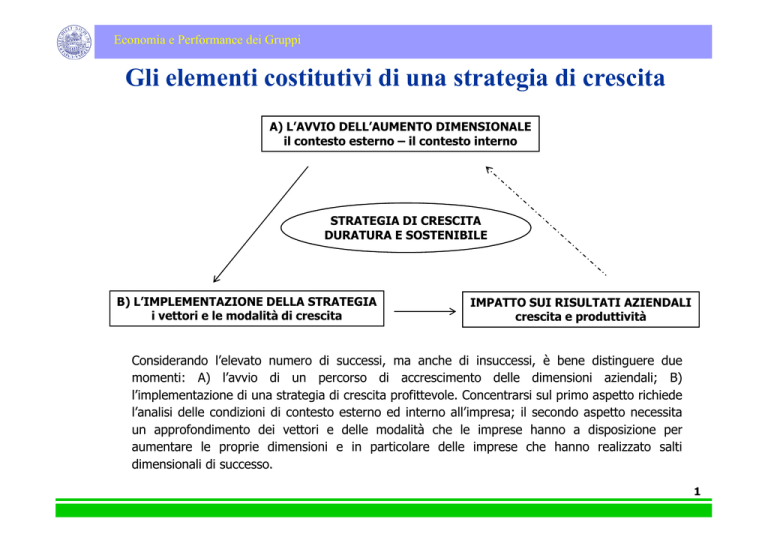 Economia e Performance dei Gruppi

Gli elementi costitutivi di una strategia di crescita

A) L'AVVIO DELL'AUMENTO DIMENSIONALE
il contesto esterno – il contesto interno

STRATEGIA DI CRESCITA
DURATURA E SOSTENIBILE

B) L'IMPLEMENTAZIONE DELLA STRATEGIA
i vettori e le modalità di crescita

IMPATTO SUI RISULTATI AZIENDALI
crescita e produttività

Considerando l'elevato numero di successi, ma anche di insuccessi, è bene distinguere due momenti: A) l'avvio di un percorso di accrescimento delle dimensioni aziendali; B) l'implementazione di una strategia di crescita profittevole. Concentrarsi sul primo aspetto richiede l'analisi delle condizioni di contesto esterno ed interno all'impresa; il secondo aspetto necessita un approfondimento dei vettori e delle modalità che le imprese hanno a disposizione per aumentare le proprie dimensioni e in particolare delle imprese che hanno realizzato salti dimensionali di successo.

1